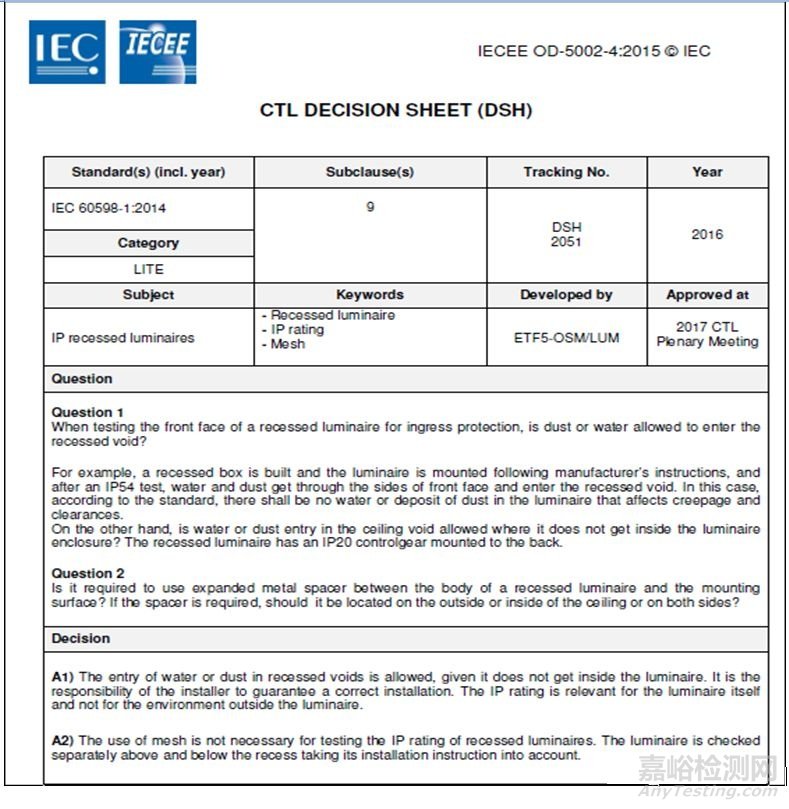 IEC IECEE

IECEE OD-5002-4:2015 © IEC

CTL DECISION SHEET (DSH)

| Standard(s) (incl. year) | Subclause(s) | Tracking No. | Year |
|---|---|---|---|
| IEC 60598-1:2014 | 9 | DSH 2051 | 2016 |
| Category | | | |
| LITE | | | |
| Subject | Keywords | Developed by | Approved at |
| IP recessed luminaires | - Recessed luminaire - IP rating - Mesh | ETF5-OSM/LUM | 2017 CTL Plenary Meeting |

Question

Question 1
When testing the front face of a recessed luminaire for ingress protection, is dust or water allowed to enter the recessed void?

For example, a recessed box is built and the luminaire is mounted following manufacturer's instructions, and after an IP54 test, water and dust get through the sides of front face and enter the recessed void. In this case, according to the standard, there shall be no water or deposit of dust in the luminaire that affects creepage and clearances.
On the other hand, is water or dust entry in the ceiling void allowed where it does not get inside the luminaire enclosure? The recessed luminaire has an IP20 controlgear mounted to the back.

Question 2
Is it required to use expanded metal spacer between the body of a recessed luminaire and the mounting surface? If the spacer is required, should it be located on the outside or inside of the ceiling or on both sides?

Decision

A1) The entry of water or dust in recessed voids is allowed, given it does not get inside the luminaire. It is the responsibility of the installer to guarantee a correct installation. The IP rating is relevant for the luminaire itself and not for the environment outside the luminaire.

A2) The use of mesh is not necessary for testing the IP rating of recessed luminaires. The luminaire is checked separately above and below the recess taking its installation instruction into account.

嘉峪检测网
AnyTesting.com